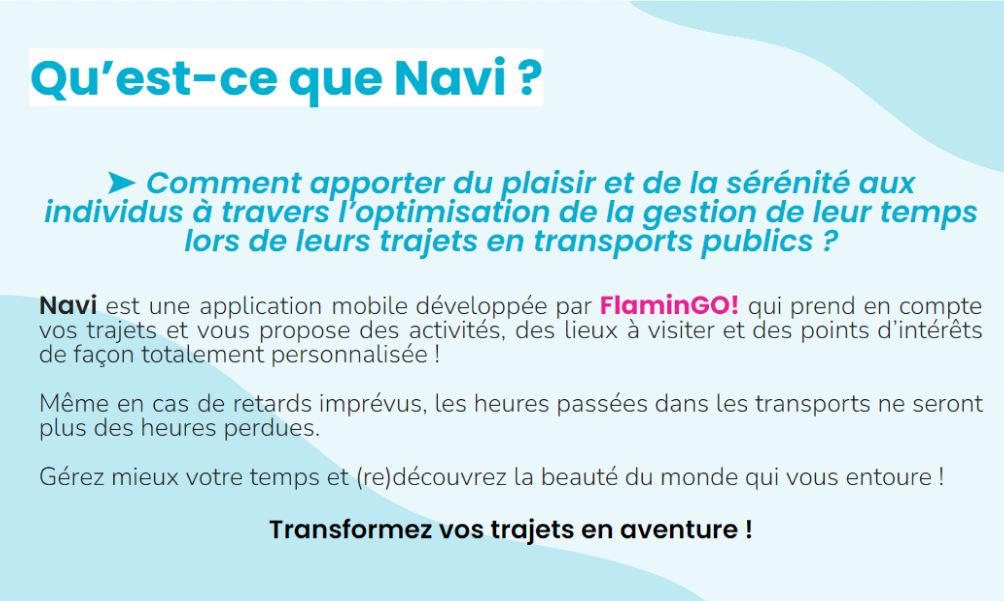 Qu’est-ce que Navi ?

➤ Comment apporter du plaisir et de la sérénité aux individus à travers l’optimisation de la gestion de leur temps lors de leurs trajets en transports publics ?

Navi est une application mobile développée par FlaminGO! qui prend en compte vos trajets et vous propose des activités, des lieux à visiter et des points d’intérêts de façon totalement personnalisée !

Même en cas de retards imprévus, les heures passées dans les transports ne seront plus des heures perdues.

Gérez mieux votre temps et (re)découvrez la beauté du monde qui vous entoure !

Transformez vos trajets en aventure !